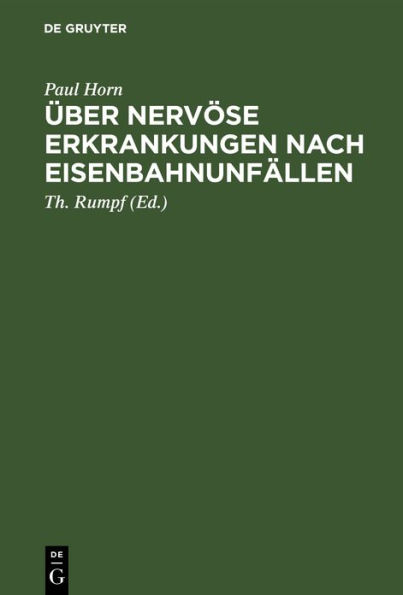 DE GRUYTER

Paul Horn

ÜBER NERVÖSE ERKRANKUNGEN NACH EISENBAHNUNFÄLLEN

Th. Rumpf (Ed.)

DE
G